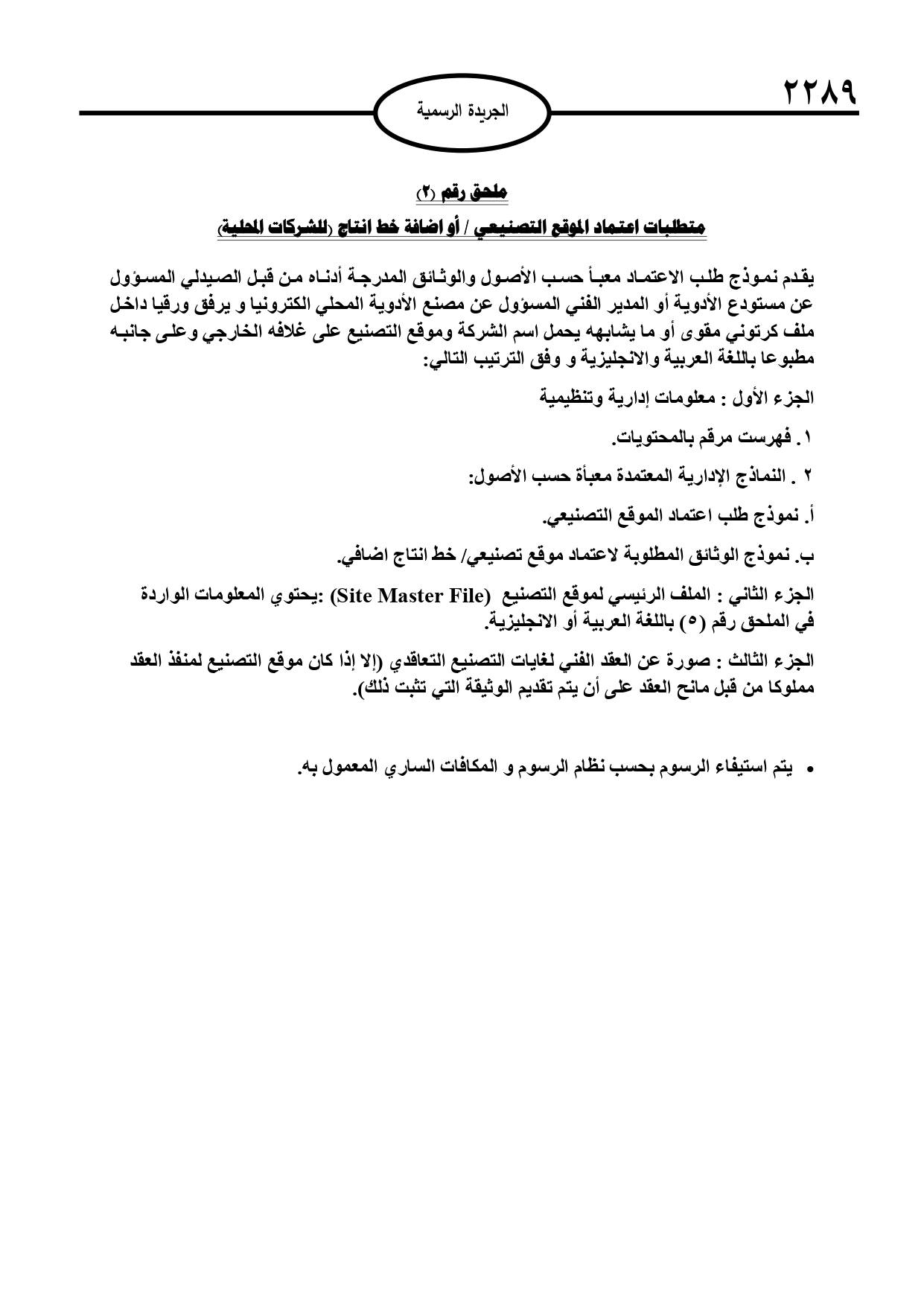 ٢٢٨٩

الجريدة الرسمية

ملحق رقم (٢)

متطلبات اعتماد الموقع التصنيعي / أو اضافة خط انتاج (للشركات المحلية)

يقدم نموذج طلب الاعتماد معبأ حسب الأصول والوثائق المدرجة أدناه من قبل الصيدلي المسؤول عن مستودع الأدوية أو المدير الفني المسؤول عن مصنع الأدوية المحلي الكترونيا و يرفق ورقيا داخل ملف كرتوني مقوى أو ما يشابهه يحمل اسم الشركة وموقع التصنيع على غلافه الخارجي وعلى جانبه مطبوعا باللغة العربية والانجليزية و وفق الترتيب التالي:

الجزء الأول : معلومات إدارية وتنظيمية

١. فهرست مرقم بالمحتويات.

٢ . النماذج الإدارية المعتمدة معبأة حسب الأصول:

أ. نموذج طلب اعتماد الموقع التصنيعي.

ب. نموذج الوثائق المطلوبة لاعتماد موقع تصنيعي/ خط انتاج اضافي.

الجزء الثاني : الملف الرئيسي لموقع التصنيع (Site Master File) :يحتوي المعلومات الواردة في الملحق رقم (٥) باللغة العربية أو الانجليزية.

الجزء الثالث : صورة عن العقد الفني لغايات التصنيع التعاقدي (إلا إذا كان موقع التصنيع لمنفذ العقد مملوكا من قبل مانح العقد على أن يتم تقديم الوثيقة التي تثبت ذلك).

• يتم استيفاء الرسوم بحسب نظام الرسوم و المكافات الساري المعمول به.